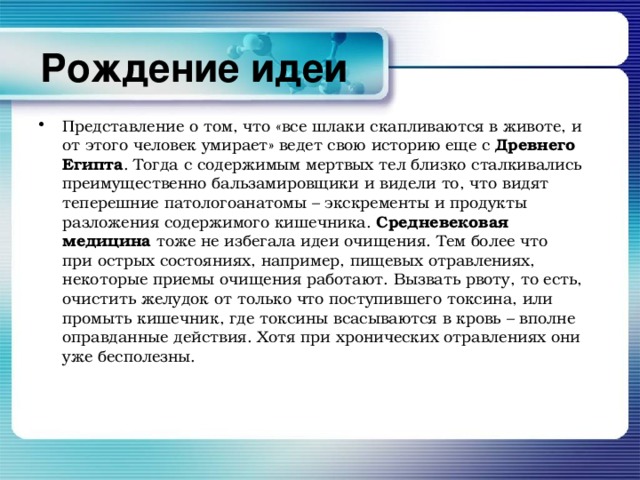 Рождение идеи

• Представление о том, что «все шлаки скапливаются в животе, и от этого человек умирает» ведет свою историю еще с Древнего Египта. Тогда с содержимым мертвых тел близко сталкивались преимущественно бальзамировщики и видели то, что видят теперешние патологоанатомы – экскременты и продукты разложения содержимого кишечника. Средневековая медицина тоже не избегала идеи очищения. Тем более что при острых состояниях, например, пищевых отравлениях, некоторые приемы очищения работают. Вызвать рвоту, то есть, очистить желудок от только что поступившего токсина, или промыть кишечник, где токсины всасываются в кровь – вполне оправданные действия. Хотя при хронических отравлениях они уже бесполезны.